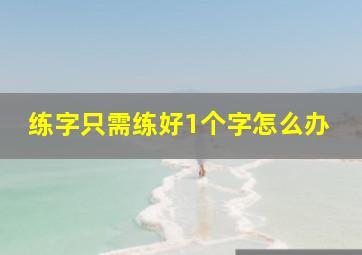 练字只需练好1个字怎么办